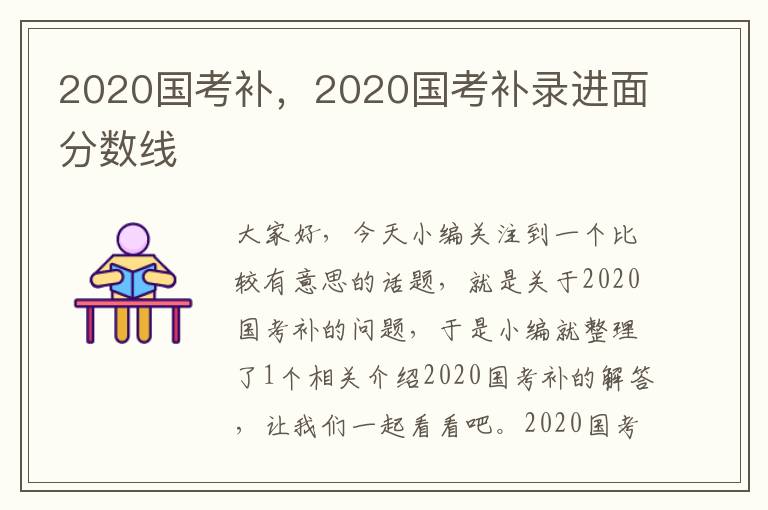 2020国考补，2020国考补录进面分数线

大家好，今天小编关注到一个比较有意思的话题，就是关于2020国考补的问题，于是小编就整理了1个相关介绍2020国考补的解答，让我们一起看看吧。2020国考